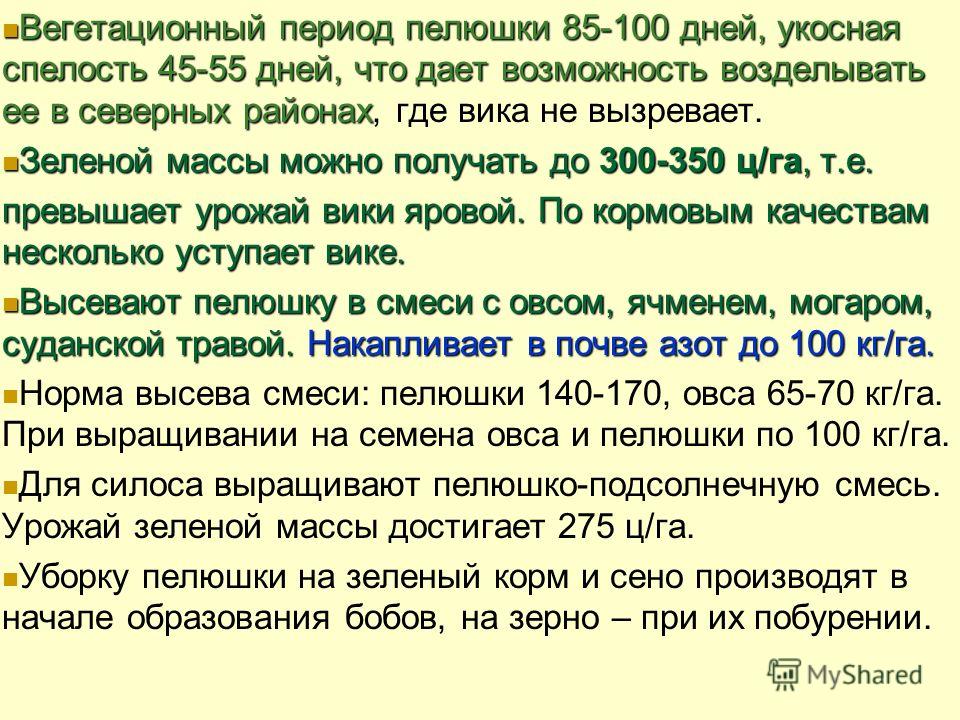 Вегетационный период пелюшки 85-100 дней, укосная спелость 45-55 дней, что дает возможность возделывать ее в северных районах, где вика не вызревает.

Зеленой массы можно получать до 300-350 ц/га, т.е. превышает урожай вики яровой. По кормовым качествам несколько уступает вике.

Высевают пелюшку в смеси с овсом, ячменем, могаром, суданской травой. Накапливает в почве азот до 100 кг/га.

Норма высева смеси: пелюшки 140-170, овса 65-70 кг/га. При выращивании на семена овса и пелюшки по 100 кг/га.

Для силоса выращивают пелюшко-подсолнечную смесь. Урожай зеленой массы достигает 275 ц/га.

Уборку пелюшки на зеленый корм и сено производят в начале образования бобов, на зерно – при их побурении.

MyShared